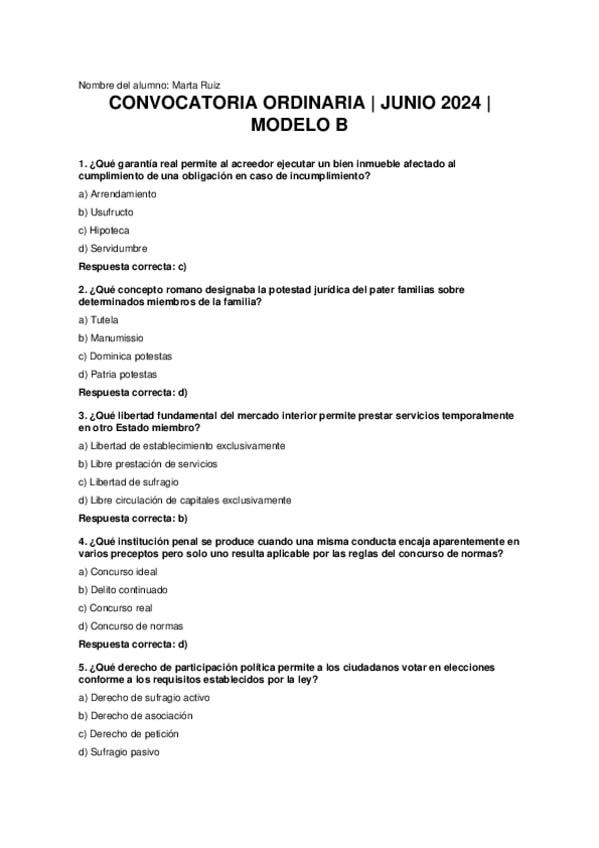 Nombre del alumno: Marta Ruiz

CONVOCATORIA ORDINARIA | JUNIO 2024 | MODELO B

1. ¿Qué garantía real permite al acreedor ejecutar un bien inmueble afectado al cumplimiento de una obligación en caso de incumplimiento?

a) Arrendamiento

b) Usufructo

c) Hipoteca

d) Servidumbre

Respuesta correcta: c)

2. ¿Qué concepto romano designaba la potestad jurídica del pater familias sobre determinados miembros de la familia?

a) Tutela

b) Manumissio

c) Dominica potestas

d) Patria potestas

Respuesta correcta: d)

3. ¿Qué libertad fundamental del mercado interior permite prestar servicios temporalmente en otro Estado miembro?

a) Libertad de establecimiento exclusivamente

b) Libre prestación de servicios

c) Libertad de sufragio

d) Libre circulación de capitales exclusivamente

Respuesta correcta: b)

4. ¿Qué institución penal se produce cuando una misma conducta encaja aparentemente en varios preceptos pero solo uno resulta aplicable por las reglas del concurso de normas?

a) Concurso ideal

b) Delito continuado

c) Concurso real

d) Concurso de normas

Respuesta correcta: d)

5. ¿Qué derecho de participación política permite a los ciudadanos votar en elecciones conforme a los requisitos establecidos por la ley?

a) Derecho de sufragio activo

b) Derecho de asociación

c) Derecho de petición

d) Sufragio pasivo